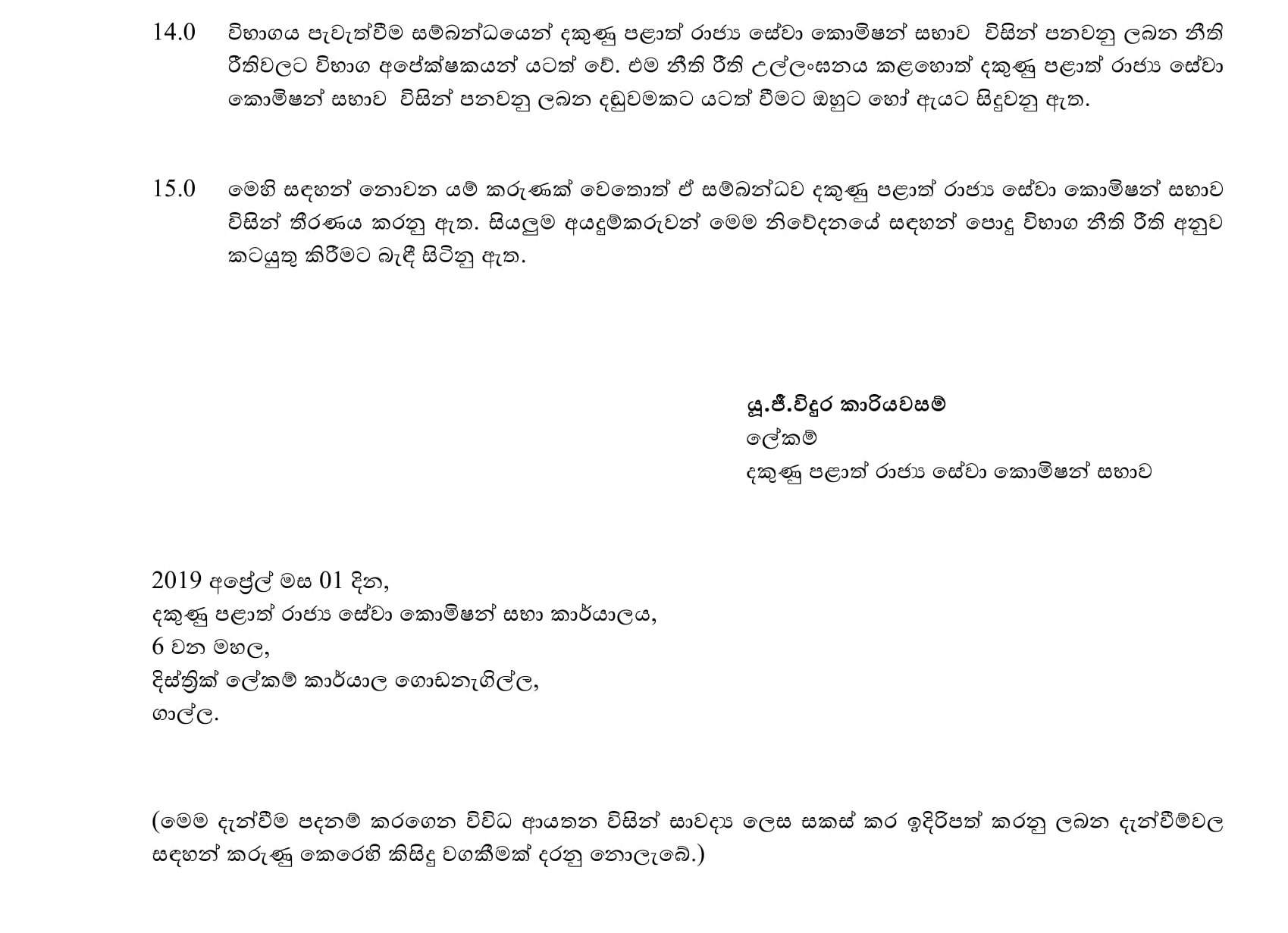 14.0 විභාගය පැවැත්වීම සම්බන්ධයෙන් දකුණු පළාත් රාජ්‍ය සේවා කොමිෂන් සභාව විසින් පනවනු ලබන නීති රීතිවලට විභාග අපේක්ෂකයන් යටත් වේ. එම නීති රීති උල්ලංඝනය කළහොත් දකුණු පළාත් රාජ්‍ය සේවා කොමිෂන් සභාව විසින් පනවනු ලබන දඬුවමකට යටත් වීමට ඔහුට හෝ ඇයට සිදුවනු ඇත.

15.0 මෙහි සඳහන් නොවන යම් කරුණක් වෙතොත් ඒ සම්බන්ධව දකුණු පළාත් රාජ්‍ය සේවා කොමිෂන් සභාව විසින් තීරණය කරනු ඇත. සියලුම අයදුම්කරුවන් මෙම නිවේදනයේ සඳහන් පොදු විභාග නීති රීති අනුව කටයුතු කිරීමට බැඳී සිටිනු ඇත.

යූ.ජී.විදුර කාරියවසම්
ලේකම්
දකුණු පළාත් රාජ්‍ය සේවා කොමිෂන් සභාව

2019 අප්‍රේල් මස 01 දින,
දකුණු පළාත් රාජ්‍ය සේවා කොමිෂන් සභා කාර්යාලය,
6 වන මහල,
දිස්ත්‍රික් ලේකම් කාර්යාල ගොඩනැගිල්ල,
ගාල්ල.

(මෙම දැන්වීම පදනම් කරගෙන විවිධ ආයතන විසින් සාවද්‍ය ලෙස සකස් කර ඉදිරිපත් කරනු ලබන දැන්වීම්වල සඳහන් කරුණු කෙරෙහි කිසිදු වගකීමක් දරනු නොලැබේ.)